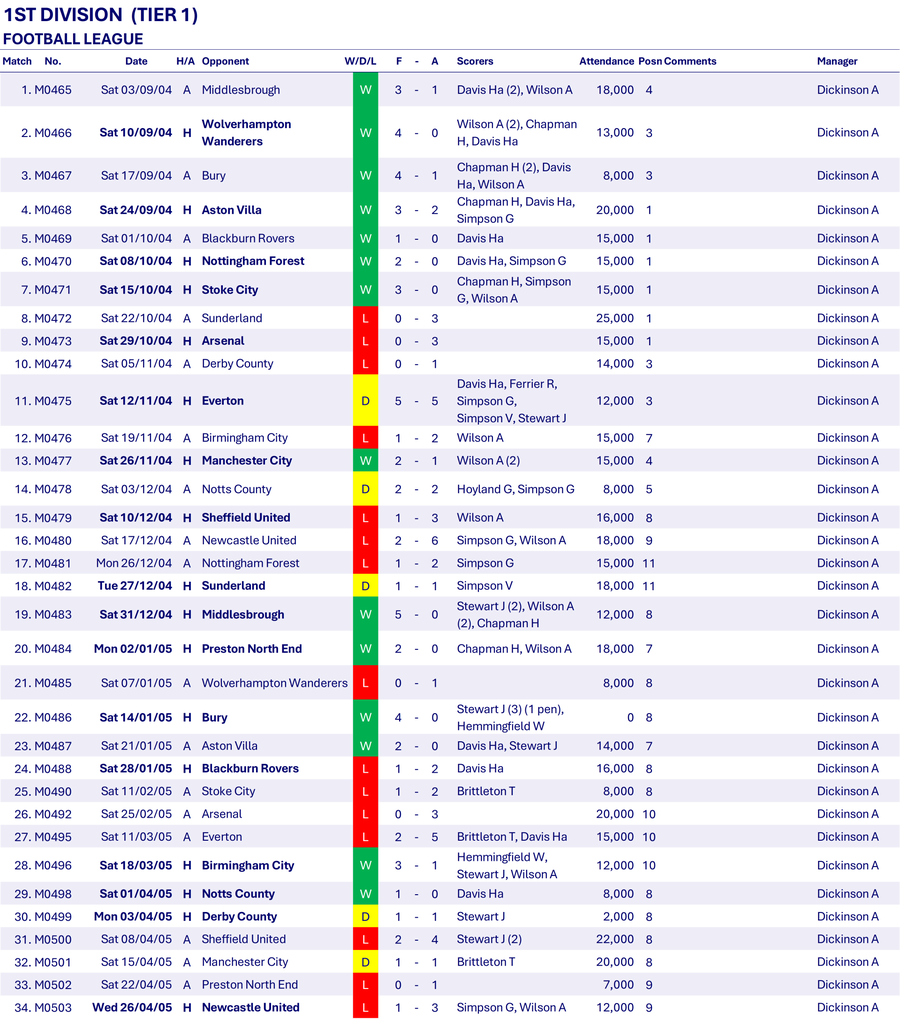 1ST DIVISION (TIER 1)
FOOTBALL LEAGUE

| Match | No. | Date | H/A | Opponent | W/D/L | F | - | A | Scorers | Attendance | Posn | Comments | Manager |
|---|---|---|---|---|---|---|---|---|---|---|---|---|---|
| 1. | M0465 | Sat 03/09/04 | A | Middlesbrough | W | 3 | - | 1 | Davis Ha (2), Wilson A | 18,000 | 4 | | Dickinson A |
| 2. | M0466 | Sat 10/09/04 | H | Wolverhampton Wanderers | W | 4 | - | 0 | Wilson A (2), Chapman H, Davis Ha | 13,000 | 3 | | Dickinson A |
| 3. | M0467 | Sat 17/09/04 | A | Bury | W | 4 | - | 1 | Chapman H (2), Davis Ha, Wilson A | 8,000 | 3 | | Dickinson A |
| 4. | M0468 | Sat 24/09/04 | H | Aston Villa | W | 3 | - | 2 | Chapman H, Davis Ha, Simpson G | 20,000 | 1 | | Dickinson A |
| 5. | M0469 | Sat 01/10/04 | A | Blackburn Rovers | W | 1 | - | 0 | Davis Ha | 15,000 | 1 | | Dickinson A |
| 6. | M0470 | Sat 08/10/04 | H | Nottingham Forest | W | 2 | - | 0 | Davis Ha, Simpson G | 15,000 | 1 | | Dickinson A |
| 7. | M0471 | Sat 15/10/04 | H | Stoke City | W | 3 | - | 0 | Chapman H, Simpson G, Wilson A | 15,000 | 1 | | Dickinson A |
| 8. | M0472 | Sat 22/10/04 | A | Sunderland | L | 0 | - | 3 | | 25,000 | 1 | | Dickinson A |
| 9. | M0473 | Sat 29/10/04 | H | Arsenal | L | 0 | - | 3 | | 15,000 | 1 | | Dickinson A |
| 10. | M0474 | Sat 05/11/04 | A | Derby County | L | 0 | - | 1 | | 14,000 | 3 | | Dickinson A |
| 11. | M0475 | Sat 12/11/04 | H | Everton | D | 5 | - | 5 | Davis Ha, Ferrier R, Simpson G, Simpson V, Stewart J | 12,000 | 3 | | Dickinson A |
| 12. | M0476 | Sat 19/11/04 | A | Birmingham City | L | 1 | - | 2 | Wilson A | 15,000 | 7 | | Dickinson A |
| 13. | M0477 | Sat 26/11/04 | H | Manchester City | W | 2 | - | 1 | Wilson A (2) | 15,000 | 4 | | Dickinson A |
| 14. | M0478 | Sat 03/12/04 | A | Notts County | D | 2 | - | 2 | Hoyland G, Simpson G | 8,000 | 5 | | Dickinson A |
| 15. | M0479 | Sat 10/12/04 | H | Sheffield United | L | 1 | - | 3 | Wilson A | 16,000 | 8 | | Dickinson A |
| 16. | M0480 | Sat 17/12/04 | A | Newcastle United | L | 2 | - | 6 | Simpson G, Wilson A | 18,000 | 9 | | Dickinson A |
| 17. | M0481 | Mon 26/12/04 | A | Nottingham Forest | L | 1 | - | 2 | Simpson G | 15,000 | 11 | | Dickinson A |
| 18. | M0482 | Tue 27/12/04 | H | Sunderland | D | 1 | - | 1 | Simpson V | 18,000 | 11 | | Dickinson A |
| 19. | M0483 | Sat 31/12/04 | H | Middlesbrough | W | 5 | - | 0 | Stewart J (2), Wilson A (2), Chapman H | 12,000 | 8 | | Dickinson A |
| 20. | M0484 | Mon 02/01/05 | H | Preston North End | W | 2 | - | 0 | Chapman H, Wilson A | 18,000 | 7 | | Dickinson A |
| 21. | M0485 | Sat 07/01/05 | A | Wolverhampton Wanderers | L | 0 | - | 1 | | 8,000 | 8 | | Dickinson A |
| 22. | M0486 | Sat 14/01/05 | H | Bury | W | 4 | - | 0 | Stewart J (3) (1 pen), Hemmingfield W | 0 | 8 | | Dickinson A |
| 23. | M0487 | Sat 21/01/05 | A | Aston Villa | W | 2 | - | 0 | Davis Ha, Stewart J | 14,000 | 7 | | Dickinson A |
| 24. | M0488 | Sat 28/01/05 | H | Blackburn Rovers | L | 1 | - | 2 | Davis Ha | 16,000 | 8 | | Dickinson A |
| 25. | M0490 | Sat 11/02/05 | A | Stoke City | L | 1 | - | 2 | Brittleton T | 8,000 | 8 | | Dickinson A |
| 26. | M0492 | Sat 25/02/05 | A | Arsenal | L | 0 | - | 3 | | 20,000 | 10 | | Dickinson A |
| 27. | M0495 | Sat 11/03/05 | A | Everton | L | 2 | - | 5 | Brittleton T, Davis Ha | 15,000 | 10 | | Dickinson A |
| 28. | M0496 | Sat 18/03/05 | H | Birmingham City | W | 3 | - | 1 | Hemmingfield W, Stewart J, Wilson A | 12,000 | 10 | | Dickinson A |
| 29. | M0498 | Sat 01/04/05 | H | Notts County | W | 1 | - | 0 | Davis Ha | 8,000 | 8 | | Dickinson A |
| 30. | M0499 | Mon 03/04/05 | H | Derby County | D | 1 | - | 1 | Stewart J | 2,000 | 8 | | Dickinson A |
| 31. | M0500 | Sat 08/04/05 | A | Sheffield United | L | 2 | - | 4 | Stewart J (2) | 22,000 | 8 | | Dickinson A |
| 32. | M0501 | Sat 15/04/05 | A | Manchester City | D | 1 | - | 1 | Brittleton T | 20,000 | 8 | | Dickinson A |
| 33. | M0502 | Sat 22/04/05 | A | Preston North End | L | 0 | - | 1 | | 7,000 | 9 | | Dickinson A |
| 34. | M0503 | Wed 26/04/05 | H | Newcastle United | L | 1 | - | 3 | Simpson G, Wilson A | 12,000 | 9 | | Dickinson A |